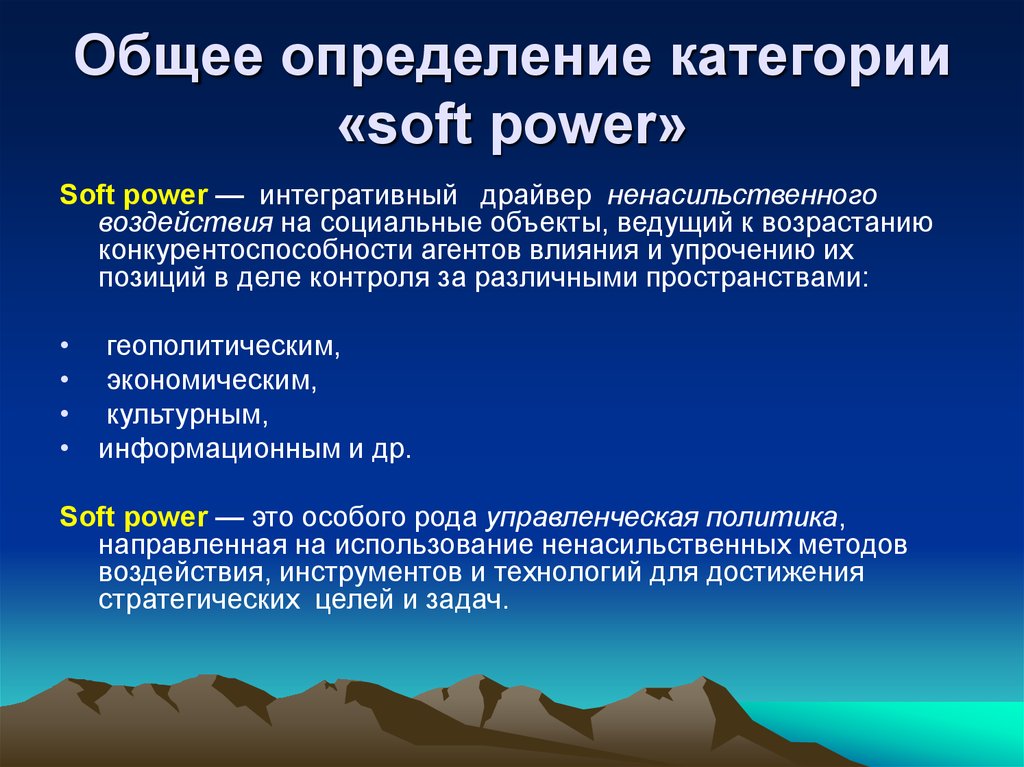 Общее определение категории «soft power»

Soft power — интегративный драйвер ненасильственного воздействия на социальные объекты, ведущий к возрастанию конкурентоспособности агентов влияния и упрочению их позиций в деле контроля за различными пространствами:

• геополитическим,
• экономическим,
• культурным,
• информационным и др.

Soft power — это особого рода управленческая политика, направленная на использование ненасильственных методов воздействия, инструментов и технологий для достижения стратегических целей и задач.